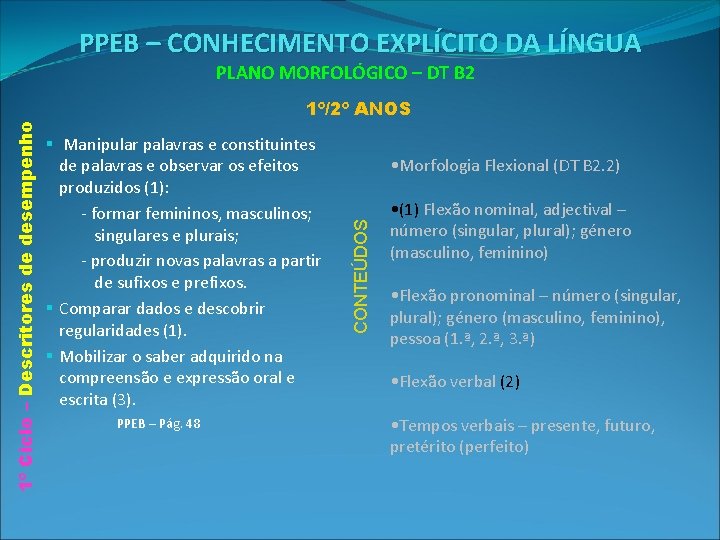 PPEB – CONHECIMENTO EXPLÍCITO DA LÍNGUA
PLANO MORFOLÓGICO – DT B2

1º/2º ANOS

1º Ciclo – Descritores de desempenho

▪ Manipular palavras e constituintes de palavras e observar os efeitos produzidos (1):
- formar femininos, masculinos; singulares e plurais;
- produzir novas palavras a partir de sufixos e prefixos.
▪ Comparar dados e descobrir regularidades (1).
▪ Mobilizar o saber adquirido na compreensão e expressão oral e escrita (3).

PPEB – Pág. 48

CONTEÚDOS

•Morfologia Flexional (DT B2.2)

•(1) Flexão nominal, adjectival – número (singular, plural); género (masculino, feminino)

•Flexão pronominal – número (singular, plural); género (masculino, feminino), pessoa (1.ª, 2.ª, 3.ª)

•Flexão verbal (2)

•Tempos verbais – presente, futuro, pretérito (perfeito)